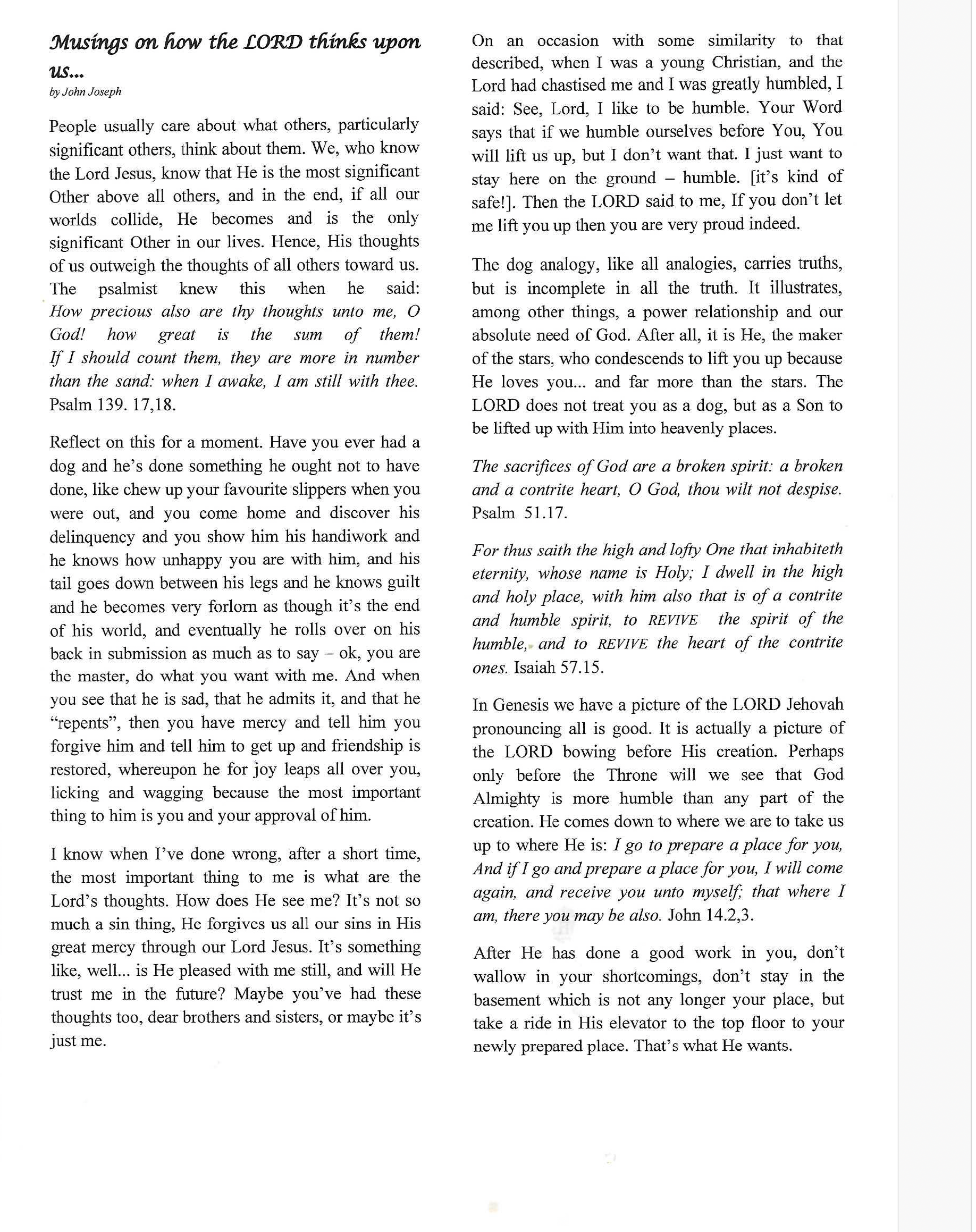 Musings on how the LORD thinks upon us...

by John Joseph

People usually care about what others, particularly significant others, think about them. We, who know the Lord Jesus, know that He is the most significant Other above all others, and in the end, if all our worlds collide, He becomes and is the only significant Other in our lives. Hence, His thoughts of us outweigh the thoughts of all others toward us. The psalmist knew this when he said: How precious also are thy thoughts unto me, O God! how great is the sum of them! If I should count them, they are more in number than the sand: when I awake, I am still with thee. Psalm 139. 17,18.

Reflect on this for a moment. Have you ever had a dog and he's done something he ought not to have done, like chew up your favourite slippers when you were out, and you come home and discover his delinquency and you show him his handiwork and he knows how unhappy you are with him, and his tail goes down between his legs and he knows guilt and he becomes very forlorn as though it's the end of his world, and eventually he rolls over on his back in submission as much as to say – ok, you are the master, do what you want with me. And when you see that he is sad, that he admits it, and that he "repents", then you have mercy and tell him you forgive him and tell him to get up and friendship is restored, whereupon he for joy leaps all over you, licking and wagging because the most important thing to him is you and your approval of him.

I know when I've done wrong, after a short time, the most important thing to me is what are the Lord's thoughts. How does He see me? It's not so much a sin thing, He forgives us all our sins in His great mercy through our Lord Jesus. It's something like, well... is He pleased with me still, and will He trust me in the future? Maybe you've had these thoughts too, dear brothers and sisters, or maybe it's just me.

On an occasion with some similarity to that described, when I was a young Christian, and the Lord had chastised me and I was greatly humbled, I said: See, Lord, I like to be humble. Your Word says that if we humble ourselves before You, You will lift us up, but I don't want that. I just want to stay here on the ground – humble. [it's kind of safe!]. Then the LORD said to me, If you don't let me lift you up then you are very proud indeed.

The dog analogy, like all analogies, carries truths, but is incomplete in all the truth. It illustrates, among other things, a power relationship and our absolute need of God. After all, it is He, the maker of the stars, who condescends to lift you up because He loves you... and far more than the stars. The LORD does not treat you as a dog, but as a Son to be lifted up with Him into heavenly places.

The sacrifices of God are a broken spirit: a broken and a contrite heart, O God, thou wilt not despise. Psalm 51.17.

For thus saith the high and lofty One that inhabiteth eternity, whose name is Holy; I dwell in the high and holy place, with him also that is of a contrite and humble spirit, to REVIVE the spirit of the humble, and to REVIVE the heart of the contrite ones. Isaiah 57.15.

In Genesis we have a picture of the LORD Jehovah pronouncing all is good. It is actually a picture of the LORD bowing before His creation. Perhaps only before the Throne will we see that God Almighty is more humble than any part of the creation. He comes down to where we are to take us up to where He is: I go to prepare a place for you, And if I go and prepare a place for you, I will come again, and receive you unto myself; that where I am, there you may be also. John 14.2,3.

After He has done a good work in you, don't wallow in your shortcomings, don't stay in the basement which is not any longer your place, but take a ride in His elevator to the top floor to your newly prepared place. That's what He wants.